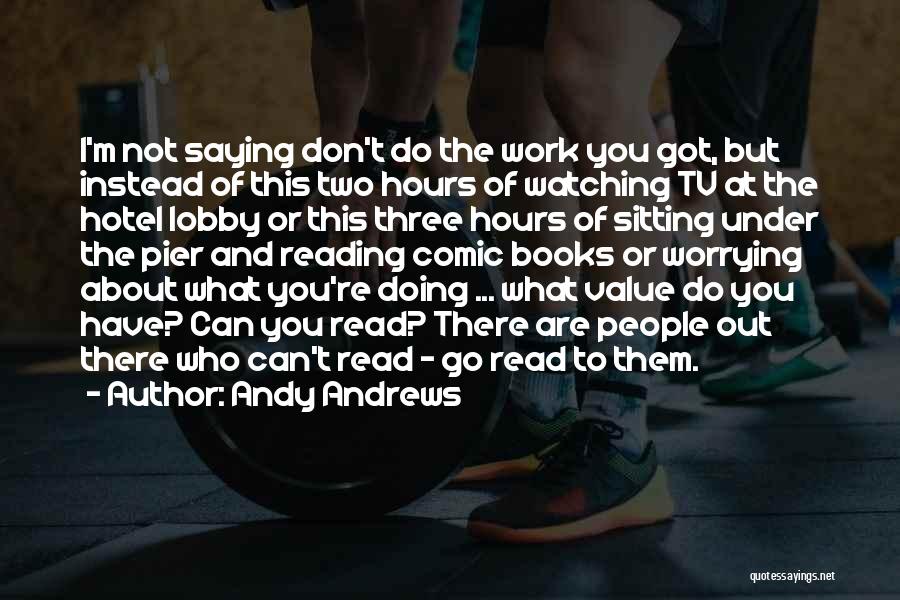 I'm not saying don't do the work you got, but instead of this two hours of watching TV at the hotel lobby or this three hours of sitting under the pier and reading comic books or worrying about what you're doing ... what value do you have? Can you read? There are people out there who can't read - go read to them.

- Author: Andy Andrews

quotessayings.net